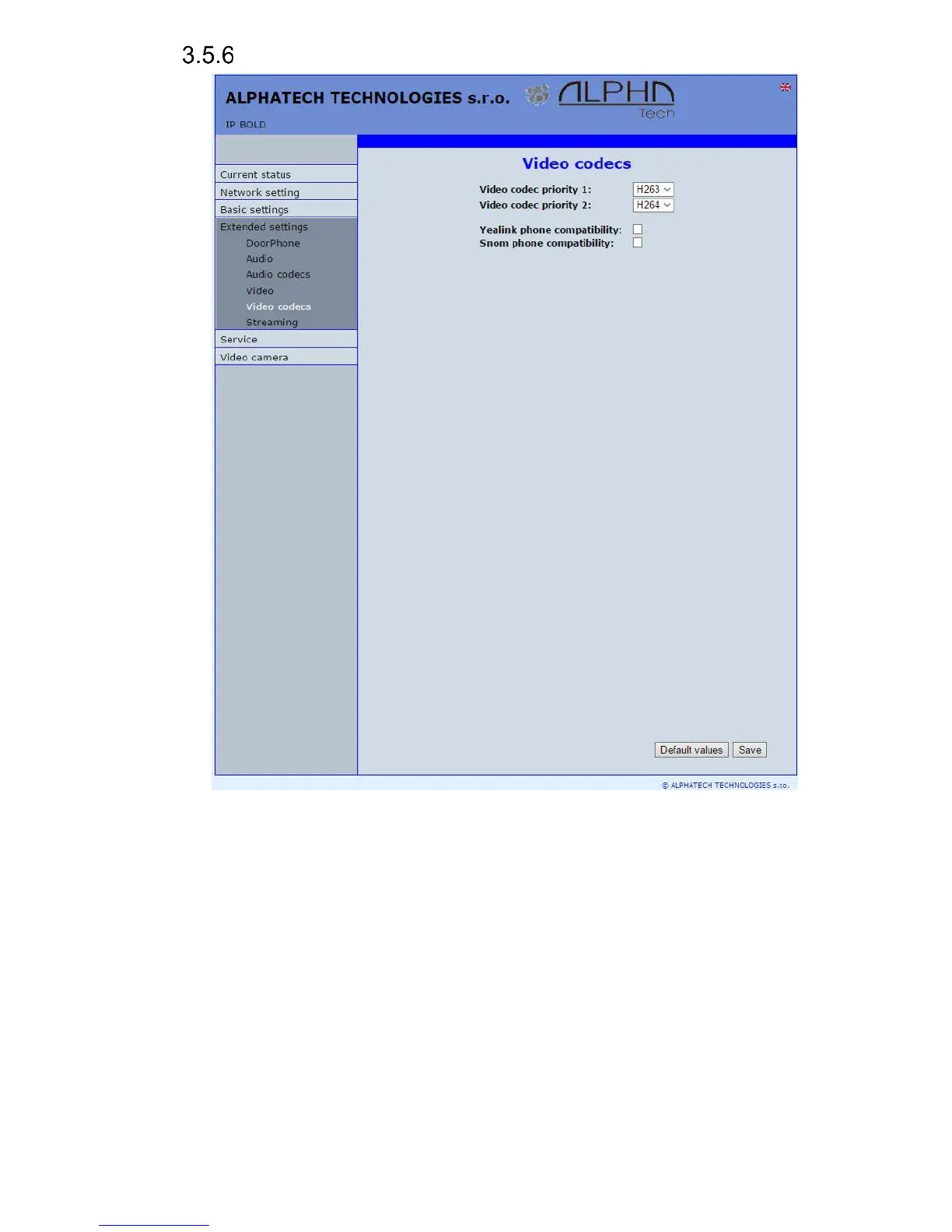 3.5.6

ALPHATECH TECHNOLOGIES s.r.o.

ALPHA Tech

IP BOLD

Current status
Network setting
Basic settings
Extended settings
DoorPhone
Audio
Audio codecs
Video
Video codecs
Streaming
Service
Video camera

Video codecs

Video codec priority 1: H263
Video codec priority 2: H264

Yealink phone compatibility: ☐
Snom phone compatibility: ☐

Default values Save

© ALPHATECH TECHNOLOGIES s.r.o.